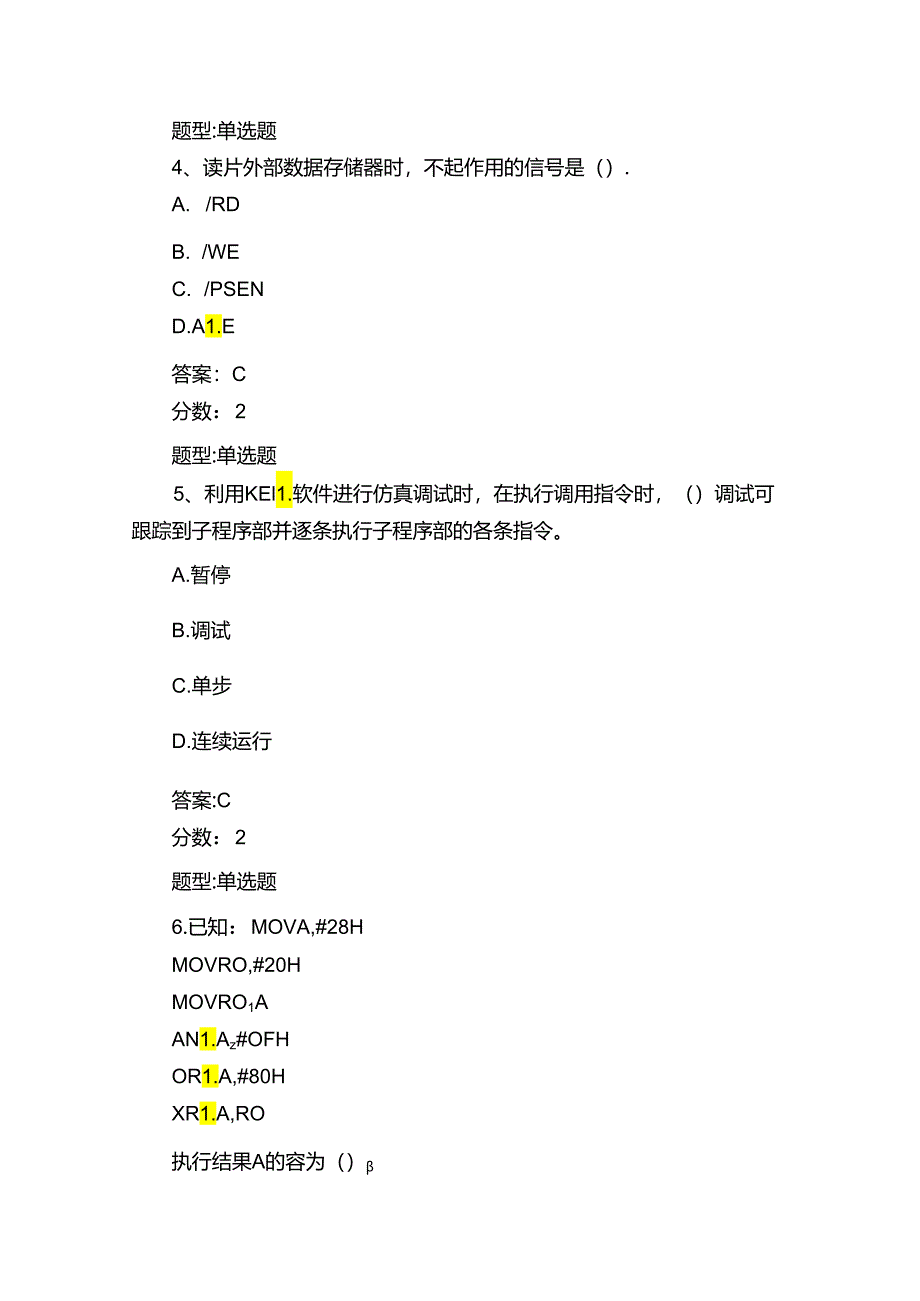 题型:单选题

4、读片外部数据存储器时，不起作用的信号是（）.

A. /RD

B. /WE

C. /PSEN

D.A1.E

答案：C

分数：2

题型:单选题

5、利用KEI1.软件进行仿真调试时，在执行调用指令时，（）调试可跟踪到子程序部并逐条执行子程序部的各条指令。

A.暂停

B.调试

C.单步

D.连续运行

答案:C

分数：2

题型:单选题

6.已知：MOVA,#28H

MOVRO,#20H

MOVRO₁A

AN1.A₂#OFH

OR1.A,#80H

XR1.A,RO

执行结果A的容为（）β